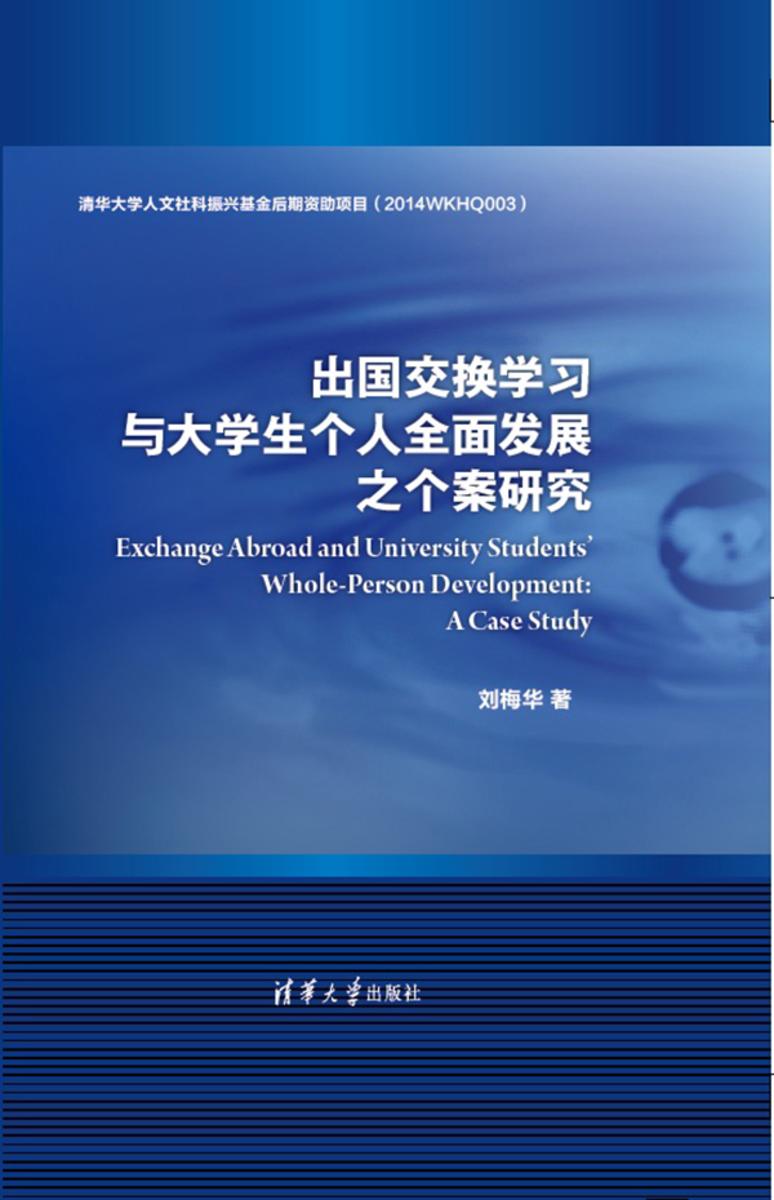 清华大学人文社科振兴基金后期资助项目（2014WKHQ003）

出国交换学习
与大学生个人全面发展
之个案研究

Exchange Abroad and University Students' Whole-Person Development: A Case Study

刘梅华 著

清华大学出版社